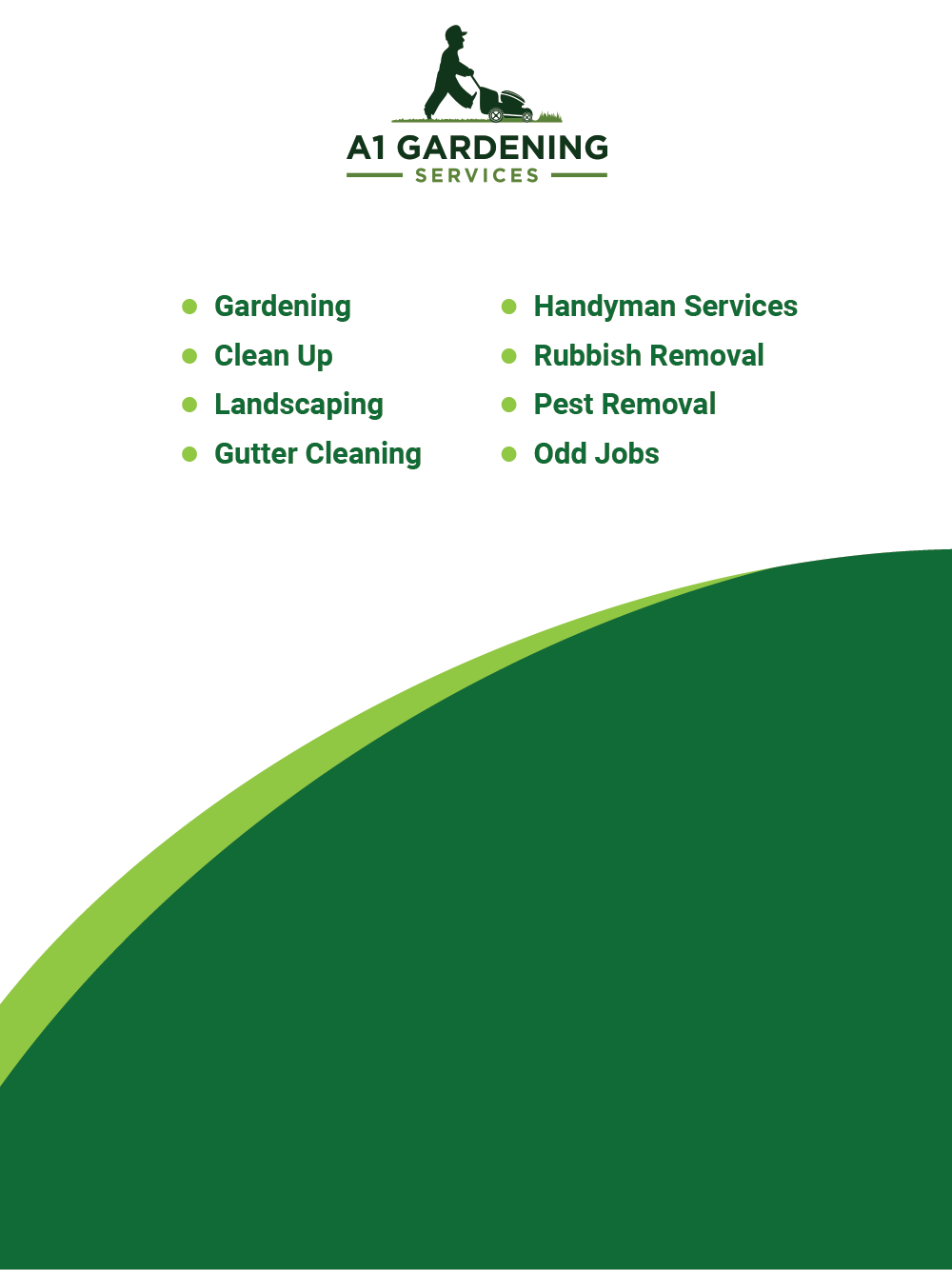 A1 GARDENING
SERVICES

• Gardening
• Clean Up
• Landscaping
• Gutter Cleaning

• Handyman Services
• Rubbish Removal
• Pest Removal
• Odd Jobs